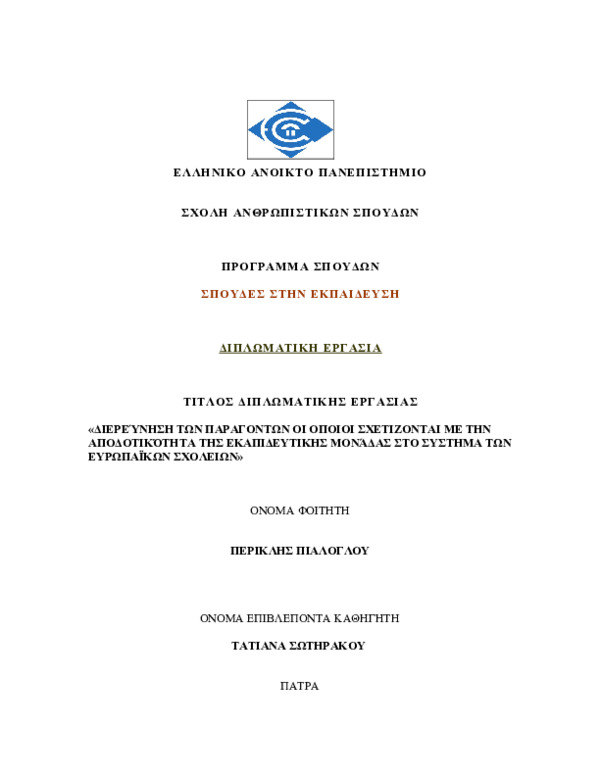 ΕΛΛΗΝΙΚΟ ΑΝΟΙΚΤΟ ΠΑΝΕΠΙΣΤΗΜΙΟ

ΣΧΟΛΗ ΑΝΘΡΩΠΙΣΤΙΚΩΝ ΣΠΟΥΔΩΝ

ΠΡΟΓΡΑΜΜΑ ΣΠΟΥΔΩΝ

ΣΠΟΥΔΕΣ ΣΤΗΝ ΕΚΠΑΙΔΕΥΣΗ

ΔΙΠΛΩΜΑΤΙΚΗ ΕΡΓΑΣΙΑ

ΤΙΤΛΟΣ ΔΙΠΛΩΜΑΤΙΚΗΣ ΕΡΓΑΣΙΑΣ

«ΔΙΕΡΕΎΝΗΣΗ ΤΩΝ ΠΑΡΑΓΟΝΤΩΝ ΟΙ ΟΠΟΙΟΙ ΣΧΕΤΙΖΟΝΤΑΙ ΜΕ ΤΗΝ ΑΠΟΔΟΤΙΚΌΤΗΤΑ ΤΗΣ ΕΚΑΠΙΔΕΥΤΙΚΗΣ ΜΟΝΆΔΑΣ ΣΤΟ ΣΥΣΤΗΜΑ ΤΩΝ ΕΥΡΩΠΑΪΚΩΝ ΣΧΟΛΕΙΩΝ»

ΟΝΟΜΑ ΦΟΙΤΗΤΗ

ΠΕΡΙΚΛΗΣ ΠΙΑΛΟΓΛΟΥ

ΟΝΟΜΑ ΕΠΙΒΛΕΠΟΝΤΑ ΚΑΘΗΓΗΤΗ

ΤΑΤΙΑΝΑ ΣΩΤΗΡΑΚΟΥ

ΠΑΤΡΑ